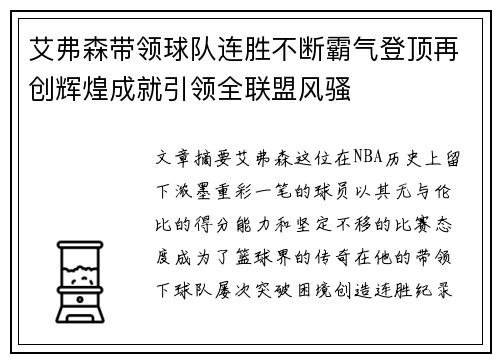 艾弗森带领球队连胜不断霸气登顶再创辉煌成就引领全联盟风骚

文章摘要艾弗森这位在NBA历史上留下浓墨重彩一笔的球员以其无与伦比的得分能力和坚定不移的比赛态度成为了篮球界的传奇在他的带领下球队屡次突破困境创造连胜纪录